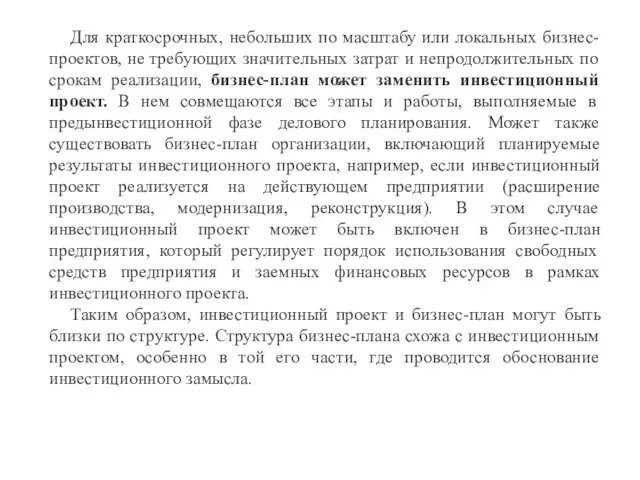 Для краткосрочных, небольших по масштабу или локальных бизнес-проектов, не требующих значительных затрат и непродолжительных по срокам реализации, бизнес-план может заменить инвестиционный проект. В нем совмещаются все этапы и работы, выполняемые в предынвестиционной фазе делового планирования. Может также существовать бизнес-план организации, включающий планируемые результаты инвестиционного проекта, например, если инвестиционный проект реализуется на действующем предприятии (расширение производства, модернизация, реконструкция). В этом случае инвестиционный проект может быть включен в бизнес-план предприятия, который регулирует порядок использования свободных средств предприятия и заемных финансовых ресурсов в рамках инвестиционного проекта.

Таким образом, инвестиционный проект и бизнес-план могут быть близки по структуре. Структура бизнес-плана схожа с инвестиционным проектом, особенно в той его части, где проводится обоснование инвестиционного замысла.